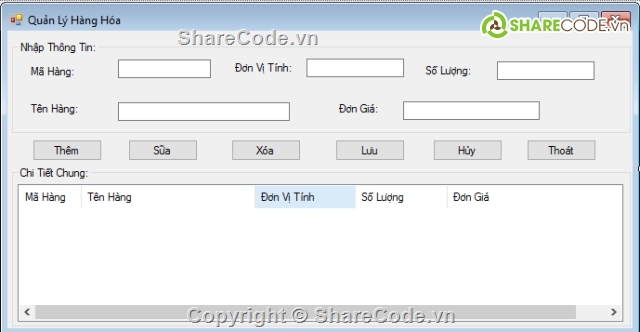 Quản Lý Hàng Hóa

SHARECODE.vn

ShareCode.vn

Nhập Thông Tin:

Mã Hàng:

Đơn Vị Tính:

Số Lượng:

Tên Hàng:

Đơn Giá:

Thêm

Sửa

Xóa

Lưu

Hủy

Thoát

Chi Tiết Chung:

| Mã Hàng | Tên Hàng | Đơn Vị Tính | Số Lượng | Đơn Giá |
|---|---|---|---|---|

Copyright © ShareCode.vn